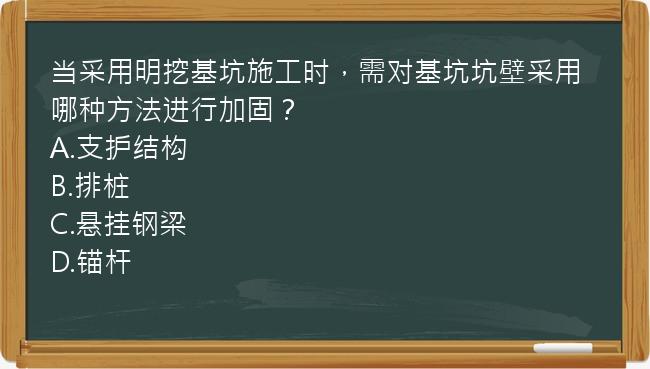 当采用明挖基坑施工时，需对基坑坑壁采用哪种方法进行加固？
A.支护结构
B.排桩
C.悬挂钢梁
D.锚杆